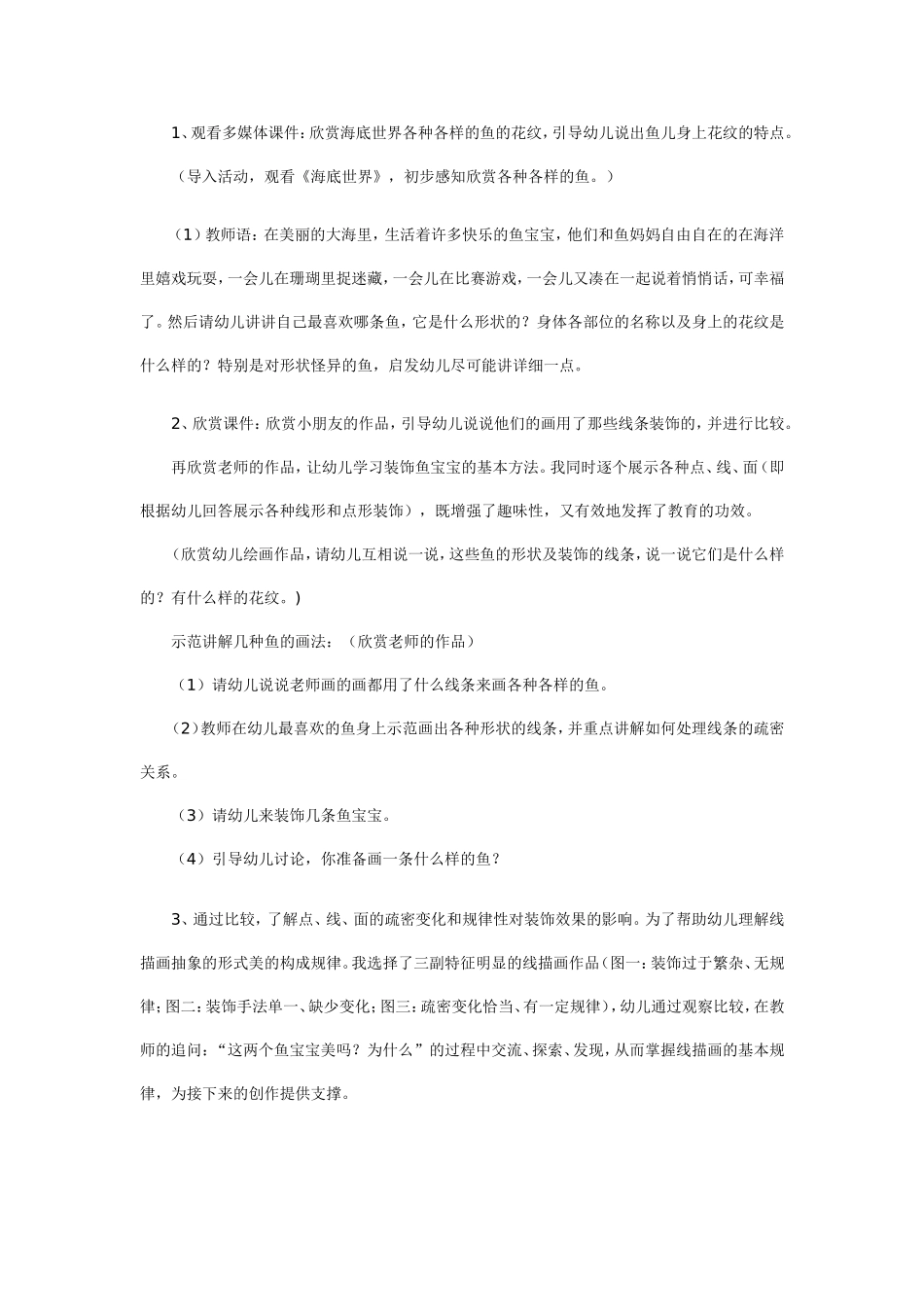 1、观看多媒体课件:欣赏海底世界各种各样的鱼的花纹,引导幼儿说出鱼儿身上花纹的特点。

（导入活动，观看《海底世界》，初步感知欣赏各种各样的鱼。）

（1）教师语：在美丽的大海里，生活着许多快乐的鱼宝宝，他们和鱼妈妈自由自在的在海洋里嬉戏玩耍，一会儿在珊瑚里捉迷藏，一会儿在比赛游戏，一会儿又凑在一起说着悄悄话，可幸福了。然后请幼儿讲讲自己最喜欢哪条鱼，它是什么形状的？身体各部位的名称以及身上的花纹是什么样的？特别是对形状怪异的鱼，启发幼儿尽可能讲详细一点。

2、欣赏课件:欣赏小朋友的作品,引导幼儿说说他们的画用了那些线条装饰的,并进行比较。

再欣赏老师的作品，让幼儿学习装饰鱼宝宝的基本方法。我同时逐个展示各种点、线、面（即根据幼儿回答展示各种线形和点形装饰），既增强了趣味性，又有效地发挥了教育的功效。

（欣赏幼儿绘画作品，请幼儿互相说一说，这些鱼的形状及装饰的线条，说一说它们是什么样的？有什么样的花纹。）

示范讲解几种鱼的画法：（欣赏老师的作品）

（1）请幼儿说说老师画的画都用了什么线条来画各种各样的鱼。

（2）教师在幼儿最喜欢的鱼身上示范画出各种形状的线条，并重点讲解如何处理线条的疏密关系。

（3）请幼儿来装饰几条鱼宝宝。

（4）引导幼儿讨论，你准备画一条什么样的鱼？

3、通过比较，了解点、线、面的疏密变化和规律性对装饰效果的影响。为了帮助幼儿理解线描画抽象的形式美的构成规律。我选择了三副特征明显的线描画作品（图一：装饰过于繁杂、无规律；图二：装饰手法单一、缺少变化；图三：疏密变化恰当、有一定规律），幼儿通过观察比较，在教师的追问：“这两个鱼宝宝美吗？为什么”的过程中交流、探索、发现，从而掌握线描画的基本规律，为接下来的创作提供支撑。